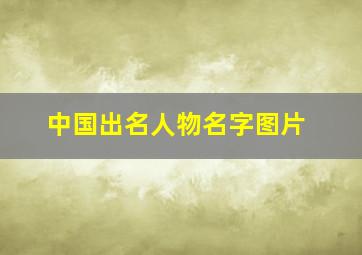 中国出名人物名字图片